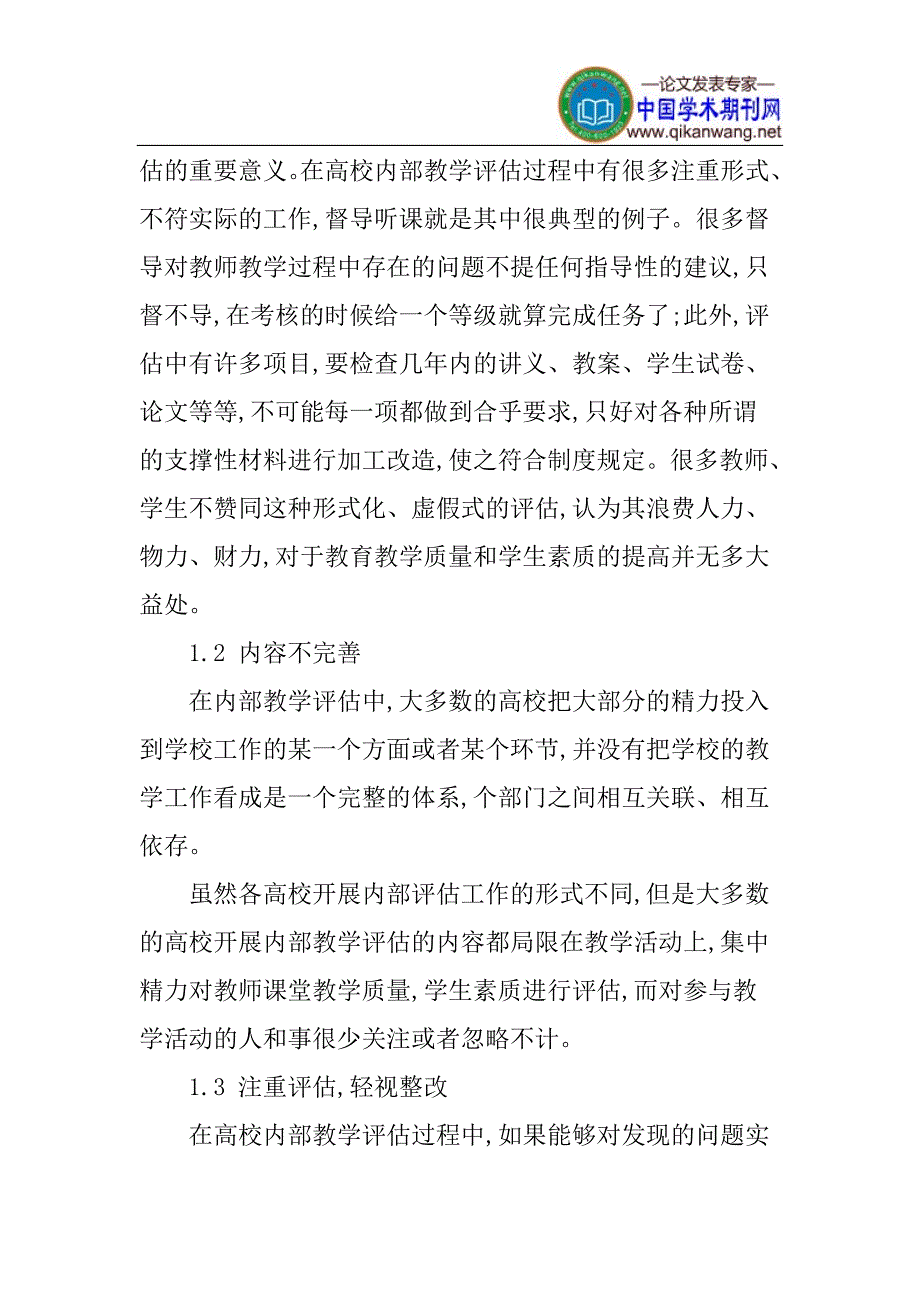 —论文发表专家—
中国学术期刊网
www.qikanwang.net

估的重要意义。在高校内部教学评估过程中有很多注重形式、不符实际的工作,督导听课就是其中很典型的例子。很多督导对教师教学过程中存在的问题不提任何指导性的建议,只督不导,在考核的时候给一个等级就算完成任务了;此外,评估中有许多项目,要检查几年内的讲义、教案、学生试卷、论文等等,不可能每一项都做到合乎要求,只好对各种所谓的支撑性材料进行加工改造,使之符合制度规定。很多教师、学生不赞同这种形式化、虚假式的评估,认为其浪费人力、物力、财力,对于教育教学质量和学生素质的提高并无多大益处。

1.2 内容不完善

在内部教学评估中,大多数的高校把大部分的精力投入到学校工作的某一个方面或者某个环节,并没有把学校的教学工作看成是一个完整的体系,个部门之间相互关联、相互依存。

虽然各高校开展内部评估工作的形式不同,但是大多数的高校开展内部教学评估的内容都局限在教学活动上,集中精力对教师课堂教学质量,学生素质进行评估,而对参与教学活动的人和事很少关注或者忽略不计。

1.3 注重评估,轻视整改

在高校内部教学评估过程中,如果能够对发现的问题实